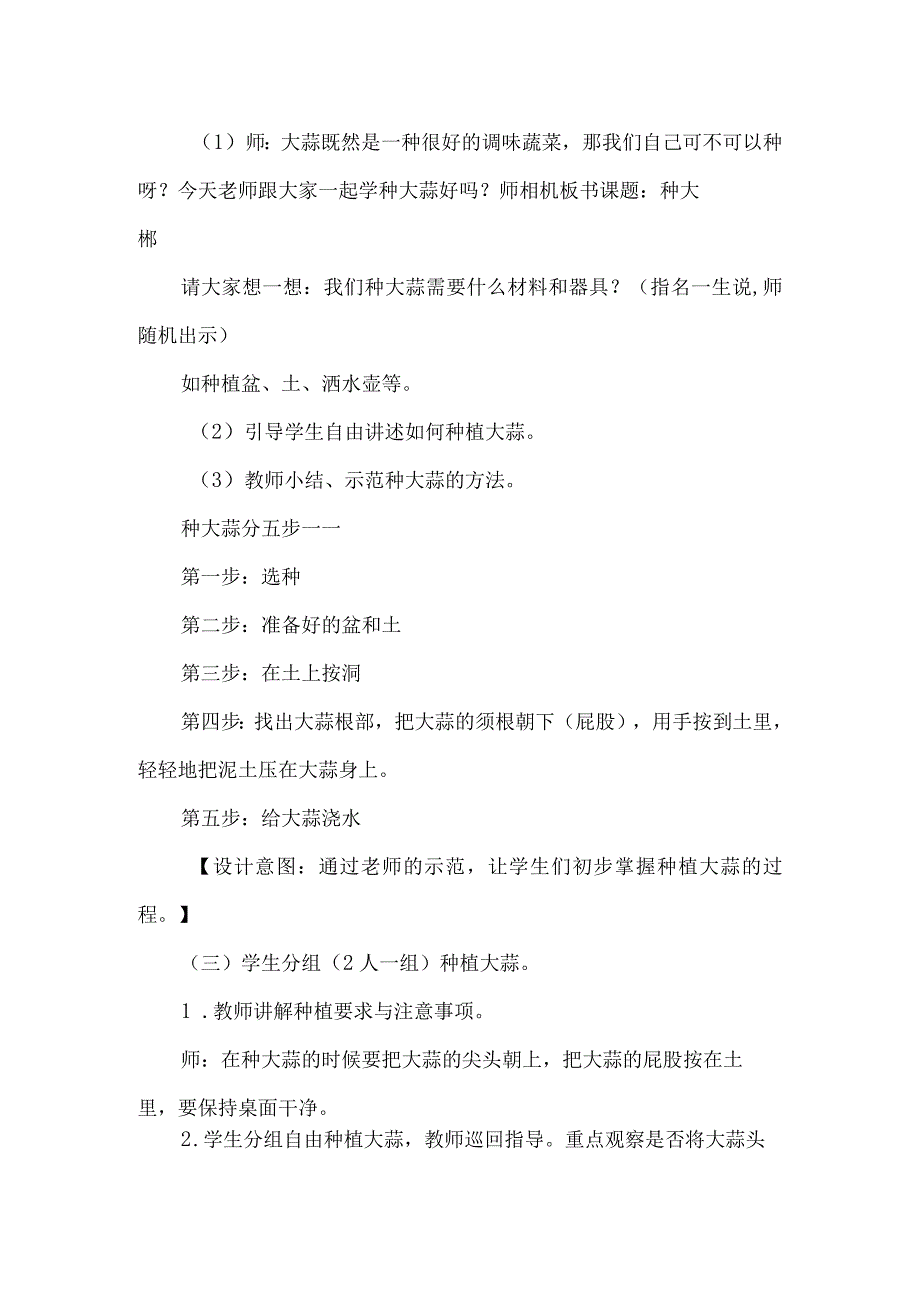 （1）师：大蒜既然是一种很好的调味蔬菜，那我们自己可不可以种呀？今天老师跟大家一起学种大蒜好吗？师相机板书课题：种大

郴

请大家想一想：我们种大蒜需要什么材料和器具？（指名一生说,师随机出示）

如种植盆、土、洒水壶等。

（2）引导学生自由讲述如何种植大蒜。

（3）教师小结、示范种大蒜的方法。

种大蒜分五步一一

第一步：选种

第二步：准备好的盆和土

第三步：在土上按洞

第四步：找出大蒜根部，把大蒜的须根朝下（屁股），用手按到土里，轻轻地把泥土压在大蒜身上。

第五步：给大蒜浇水

【设计意图：通过老师的示范，让学生们初步掌握种植大蒜的过程。】

（三）学生分组（2人一组）种植大蒜。

1．教师讲解种植要求与注意事项。

师：在种大蒜的时候要把大蒜的尖头朝上，把大蒜的屁股按在土里，要保持桌面干净。

2．学生分组自由种植大蒜，教师巡回指导。重点观察是否将大蒜头